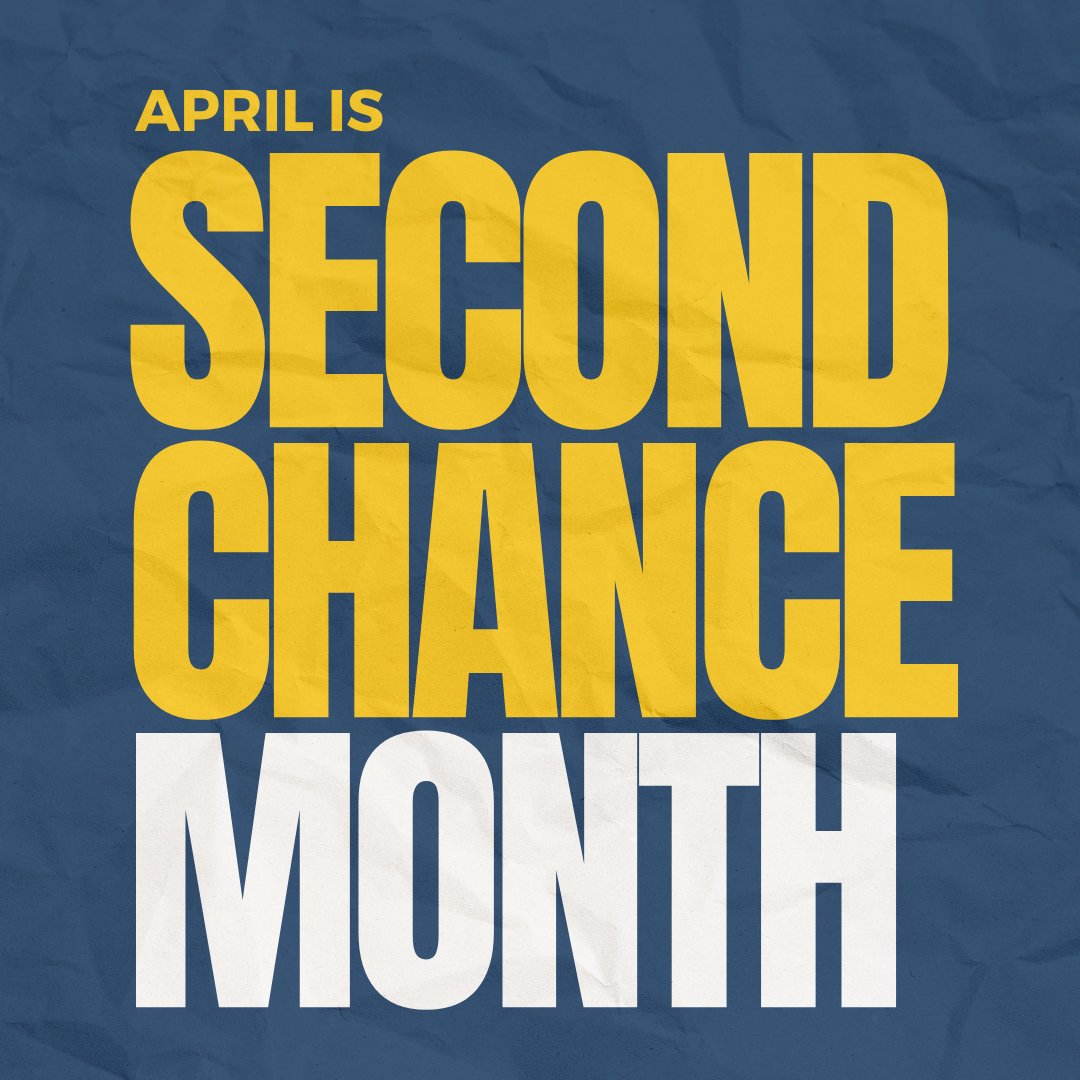 APRIL IS
SECOND
CHANCE
MONTH